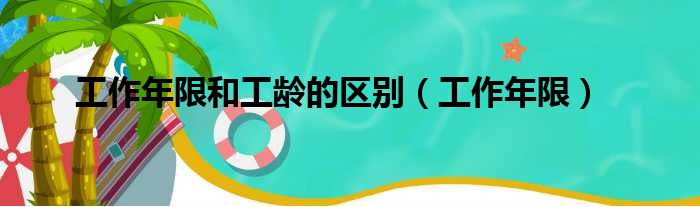 工作年限和工龄的区别（工作年限）